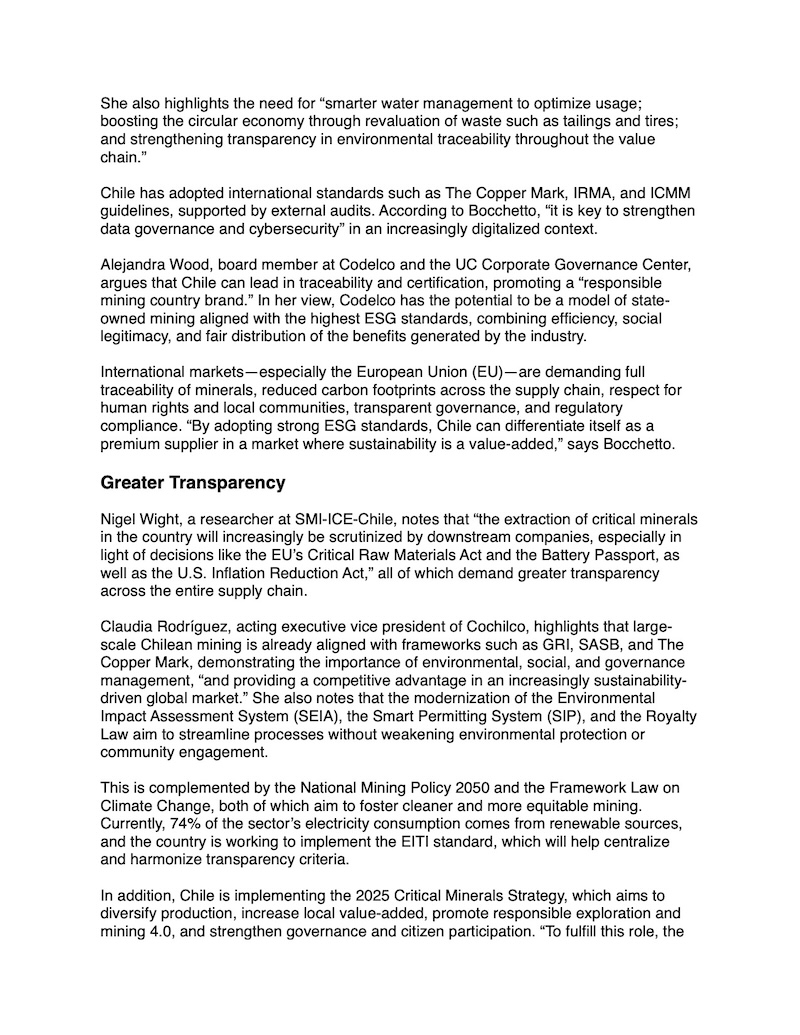 She also highlights the need for “smarter water management to optimize usage; boosting the circular economy through revaluation of waste such as tailings and tires; and strengthening transparency in environmental traceability throughout the value chain.”

Chile has adopted international standards such as The Copper Mark, IRMA, and ICMM guidelines, supported by external audits. According to Bocchetto, “it is key to strengthen data governance and cybersecurity” in an increasingly digitalized context.

Alejandra Wood, board member at Codelco and the UC Corporate Governance Center, argues that Chile can lead in traceability and certification, promoting a “responsible mining country brand.” In her view, Codelco has the potential to be a model of state-owned mining aligned with the highest ESG standards, combining efficiency, social legitimacy, and fair distribution of the benefits generated by the industry.

International markets—especially the European Union (EU)—are demanding full traceability of minerals, reduced carbon footprints across the supply chain, respect for human rights and local communities, transparent governance, and regulatory compliance. “By adopting strong ESG standards, Chile can differentiate itself as a premium supplier in a market where sustainability is a value-added,” says Bocchetto.

Greater Transparency

Nigel Wight, a researcher at SMI-ICE-Chile, notes that “the extraction of critical minerals in the country will increasingly be scrutinized by downstream companies, especially in light of decisions like the EU’s Critical Raw Materials Act and the Battery Passport, as well as the U.S. Inflation Reduction Act,” all of which demand greater transparency across the entire supply chain.

Claudia Rodríguez, acting executive vice president of Cochilco, highlights that large-scale Chilean mining is already aligned with frameworks such as GRI, SASB, and The Copper Mark, demonstrating the importance of environmental, social, and governance management, “and providing a competitive advantage in an increasingly sustainability-driven global market.” She also notes that the modernization of the Environmental Impact Assessment System (SEIA), the Smart Permitting System (SIP), and the Royalty Law aim to streamline processes without weakening environmental protection or community engagement.

This is complemented by the National Mining Policy 2050 and the Framework Law on Climate Change, both of which aim to foster cleaner and more equitable mining. Currently, 74% of the sector’s electricity consumption comes from renewable sources, and the country is working to implement the EITI standard, which will help centralize and harmonize transparency criteria.

In addition, Chile is implementing the 2025 Critical Minerals Strategy, which aims to diversify production, increase local value-added, promote responsible exploration and mining 4.0, and strengthen governance and citizen participation. “To fulfill this role, the